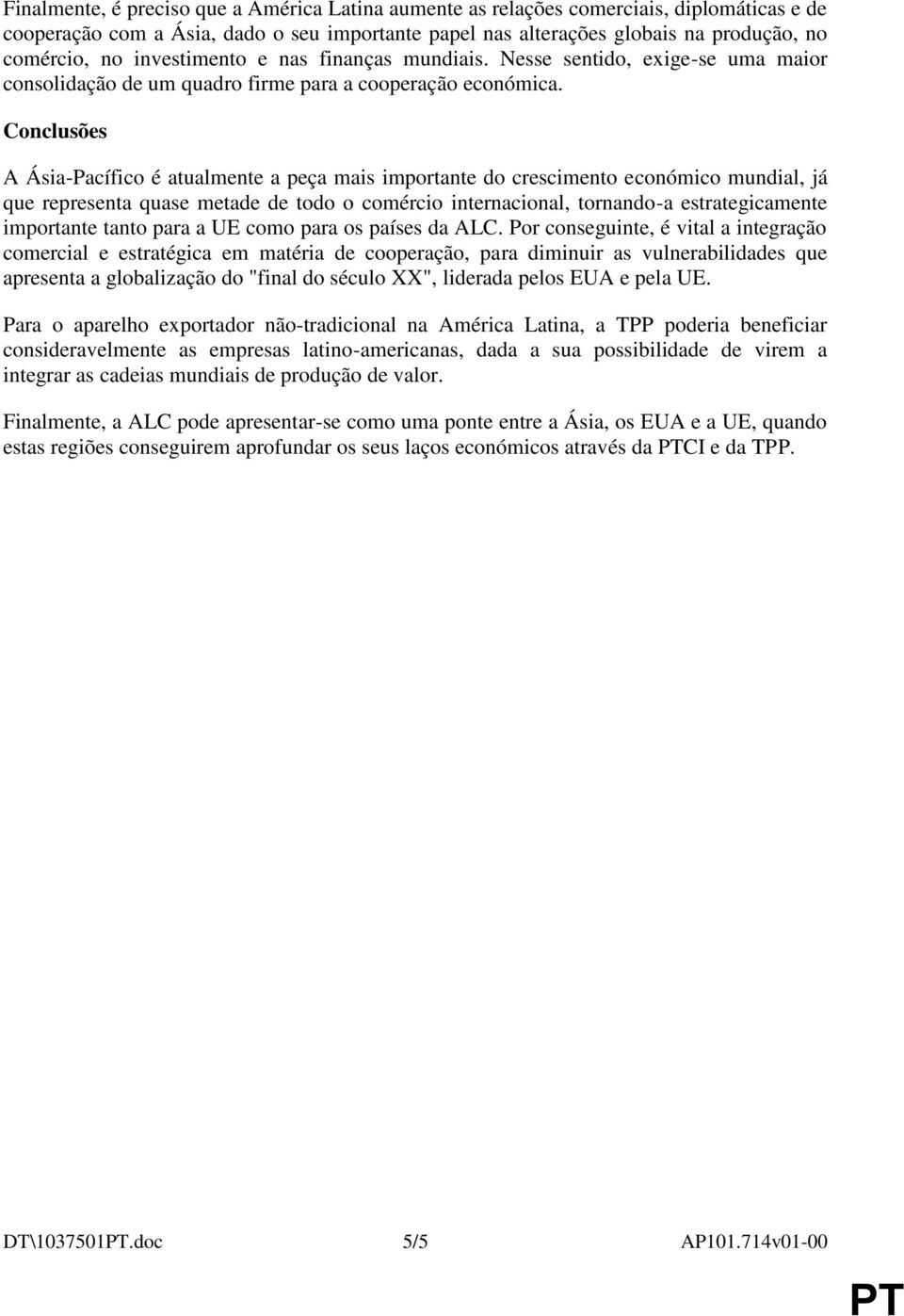 Finalmente, é preciso que a América Latina aumente as relações comerciais, diplomáticas e de cooperação com a Ásia, dado o seu importante papel nas alterações globais na produção, no comércio, no investimento e nas finanças mundiais. Nesse sentido, exige-se uma maior consolidação de um quadro firme para a cooperação económica.

Conclusões

A Ásia-Pacífico é atualmente a peça mais importante do crescimento económico mundial, já que representa quase metade de todo o comércio internacional, tornando-a estrategicamente importante tanto para a UE como para os países da ALC. Por conseguinte, é vital a integração comercial e estratégica em matéria de cooperação, para diminuir as vulnerabilidades que apresenta a globalização do "final do século XX", liderada pelos EUA e pela UE.

Para o aparelho exportador não-tradicional na América Latina, a TPP poderia beneficiar consideravelmente as empresas latino-americanas, dada a sua possibilidade de virem a integrar as cadeias mundiais de produção de valor.

Finalmente, a ALC pode apresentar-se como uma ponte entre a Ásia, os EUA e a UE, quando estas regiões conseguirem aprofundar os seus laços económicos através da PTCI e da TPP.

DT\1037501PT.doc 5/5 AP101.714v01-00

PT